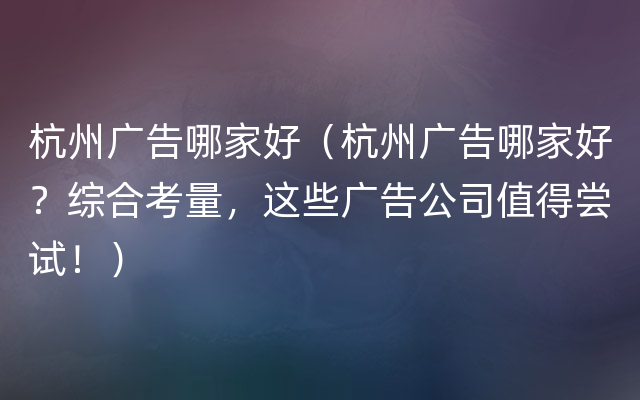 杭州广告哪家好（杭州广告哪家好？综合考量，这些广告公司值得尝试！）